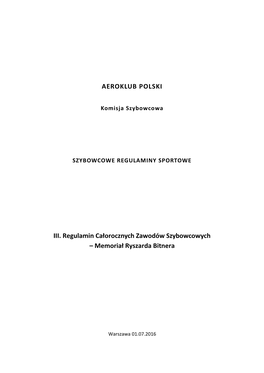 AEROKLUB POLSKI

Komisja Szybowcowa

SZYBOWCOWE REGULAMINY SPORTOWE

III. Regulamin Całorocznych Zawodów Szybowcowych – Memoriał Ryszarda Bitnera

Warszawa 01.07.2016